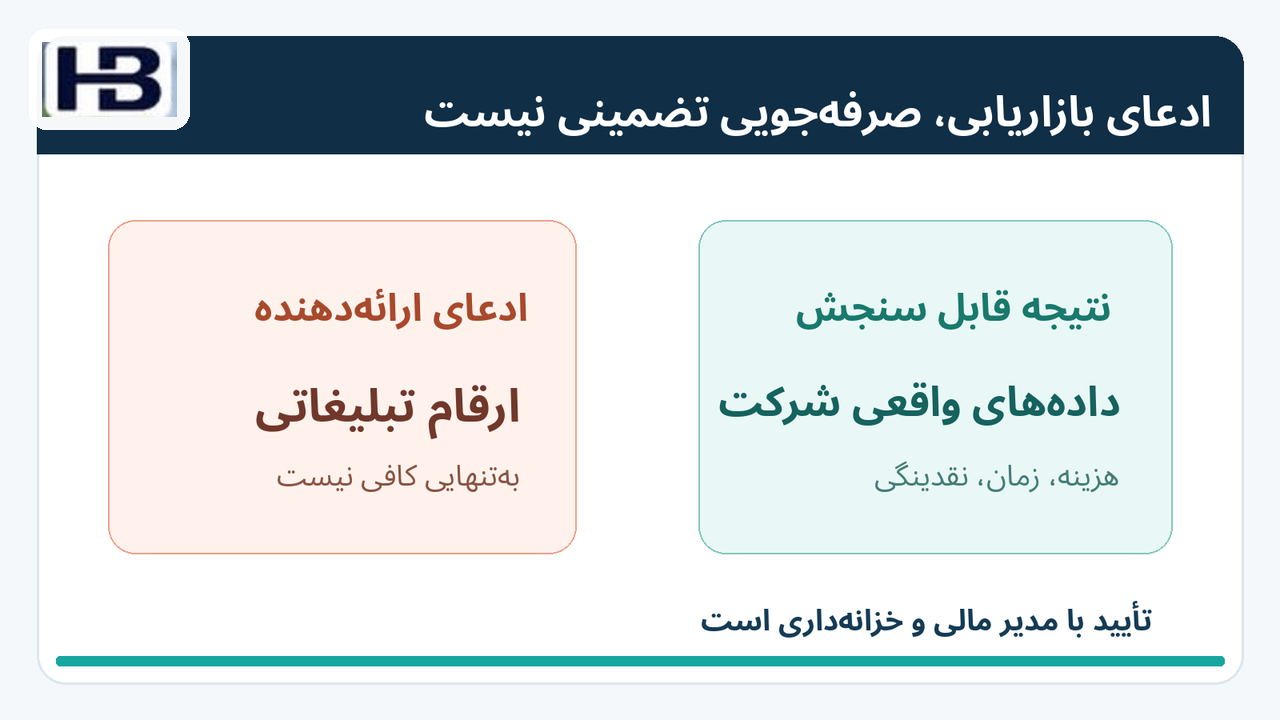 HB

ادعای بازاریابی، صرفه‌جویی تضمینی نیست

نتیجه قابل سنجش

داده‌های واقعی شرکت

هزینه، زمان، نقدینگی

ادعای ارائه‌دهنده

ارقام تبلیغاتی

به‌تنهایی کافی نیست

تأیید با مدیر مالی و خزانه‌داری است